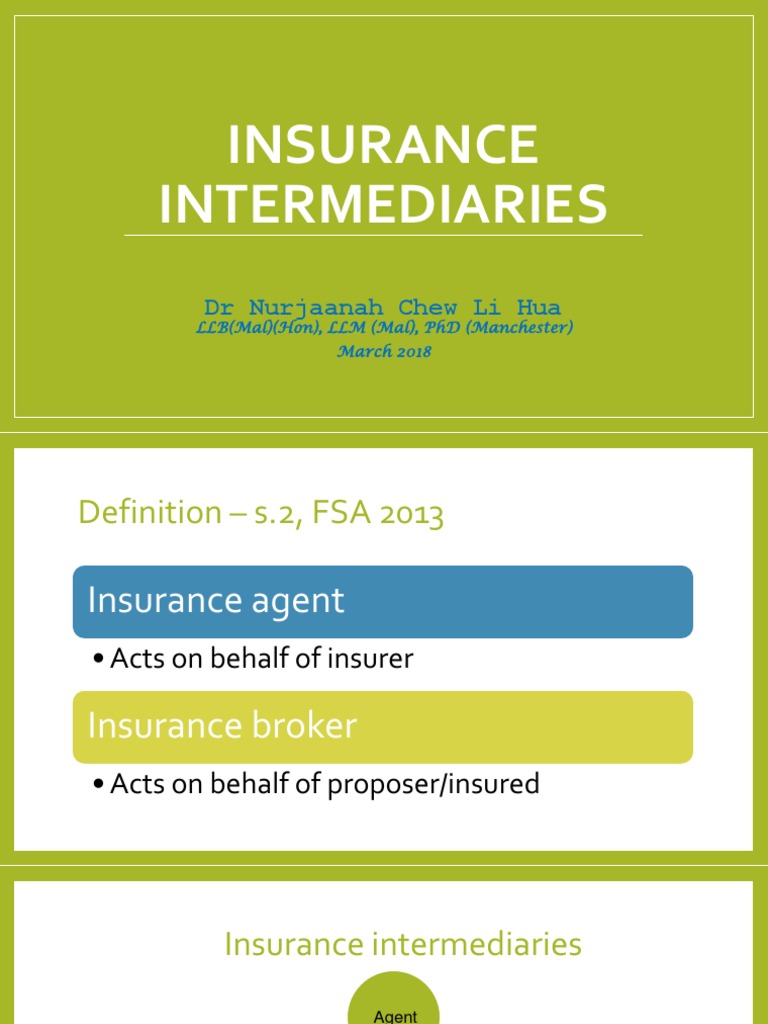 INSURANCE INTERMEDIARIES

Dr Nurjaanah Chew Li Hua
LLB(Mal)(Hon), LLM (Mal), PhD (Manchester)
March 2018

Definition – s.2, FSA 2013

Insurance agent

• Acts on behalf of insurer

Insurance broker

• Acts on behalf of proposer/insured

Insurance intermediaries

Agent